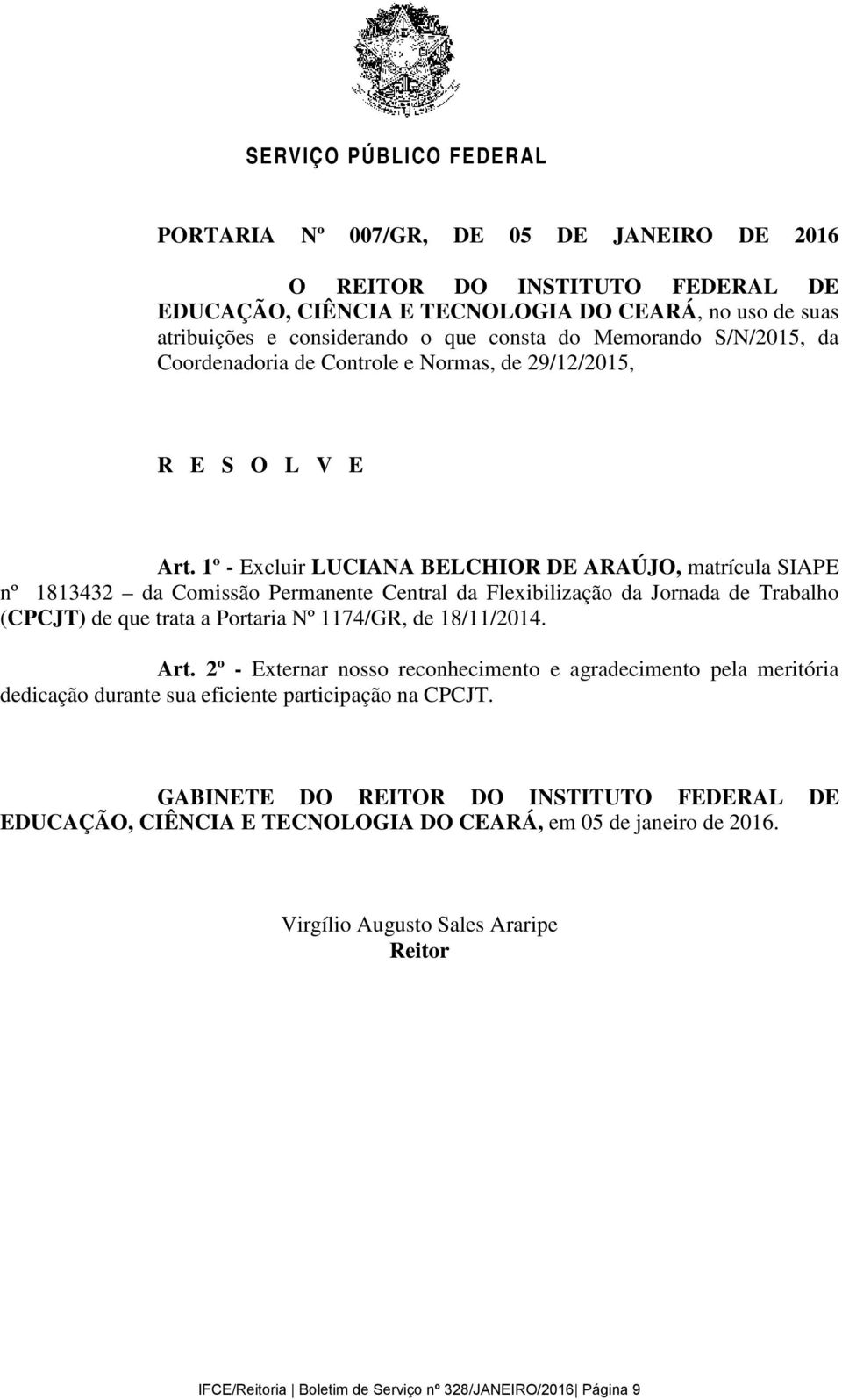 SERVIÇO PÚBLICO FEDERAL

PORTARIA Nº 007/GR, DE 05 DE JANEIRO DE 2016

O REITOR DO INSTITUTO FEDERAL DE EDUCAÇÃO, CIÊNCIA E TECNOLOGIA DO CEARÁ, no uso de suas atribuições e considerando o que consta do Memorando S/N/2015, da Coordenadoria de Controle e Normas, de 29/12/2015,

R E S O L V E

Art. 1º - Excluir LUCIANA BELCHIOR DE ARAÚJO, matrícula SIAPE nº 1813432 – da Comissão Permanente Central da Flexibilização da Jornada de Trabalho (CPCJT) de que trata a Portaria Nº 1174/GR, de 18/11/2014.

Art. 2º - Externar nosso reconhecimento e agradecimento pela meritória dedicação durante sua eficiente participação na CPCJT.

GABINETE DO REITOR DO INSTITUTO FEDERAL DE EDUCAÇÃO, CIÊNCIA E TECNOLOGIA DO CEARÁ, em 05 de janeiro de 2016.

Virgílio Augusto Sales Araripe
Reitor

IFCE/Reitoria | Boletim de Serviço nº 328/JANEIRO/2016 | Página 9